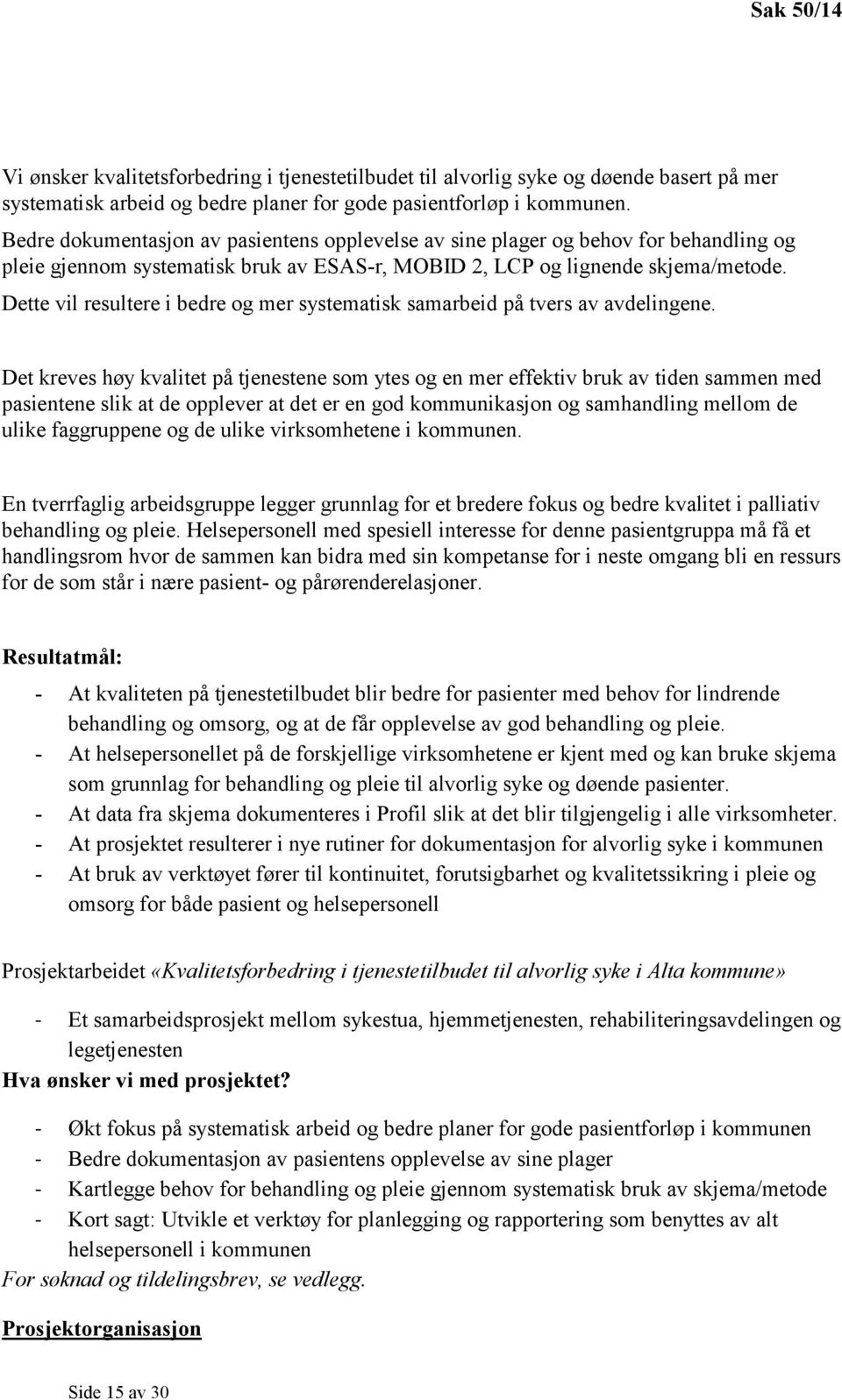 Sak 50/14

Vi ønsker kvalitetsforbedring i tjenestetilbudet til alvorlig syke og døende basert på mer systematisk arbeid og bedre planer for gode pasientforløp i kommunen.
Bedre dokumentasjon av pasientens opplevelse av sine plager og behov for behandling og pleie gjennom systematisk bruk av ESAS-r, MOBID 2, LCP og lignende skjema/metode.
Dette vil resultere i bedre og mer systematisk samarbeid på tvers av avdelingene.

Det kreves høy kvalitet på tjenestene som ytes og en mer effektiv bruk av tiden sammen med pasientene slik at de opplever at det er en god kommunikasjon og samhandling mellom de ulike faggruppene og de ulike virksomhetene i kommunen.

En tverrfaglig arbeidsgruppe legger grunnlag for et bredere fokus og bedre kvalitet i palliativ behandling og pleie. Helsepersonell med spesiell interesse for denne pasientgruppa må få et handlingsrom hvor de sammen kan bidra med sin kompetanse for i neste omgang bli en ressurs for de som står i nære pasient- og pårørenderelasjoner.

Resultatmål:
- At kvaliteten på tjenestetilbudet blir bedre for pasienter med behov for lindrende behandling og omsorg, og at de får opplevelse av god behandling og pleie.
- At helsepersonellet på de forskjellige virksomhetene er kjent med og kan bruke skjema som grunnlag for behandling og pleie til alvorlig syke og døende pasienter.
- At data fra skjema dokumenteres i Profil slik at det blir tilgjengelig i alle virksomheter.
- At prosjektet resulterer i nye rutiner for dokumentasjon for alvorlig syke i kommunen
- At bruk av verktøyet fører til kontinuitet, forutsigbarhet og kvalitetssikring i pleie og omsorg for både pasient og helsepersonell

Prosjektarbeidet «Kvalitetsforbedring i tjenestetilbudet til alvorlig syke i Alta kommune»

- Et samarbeidsprosjekt mellom sykestua, hjemmetjenesten, rehabiliteringsavdelingen og legetjenesten
Hva ønsker vi med prosjektet?

- Økt fokus på systematisk arbeid og bedre planer for gode pasientforløp i kommunen
- Bedre dokumentasjon av pasientens opplevelse av sine plager
- Kartlegge behov for behandling og pleie gjennom systematisk bruk av skjema/metode
- Kort sagt: Utvikle et verktøy for planlegging og rapportering som benyttes av alt helsepersonell i kommunen
For søknad og tildelingsbrev, se vedlegg.

Prosjektorganisasjon

Side 15 av 30